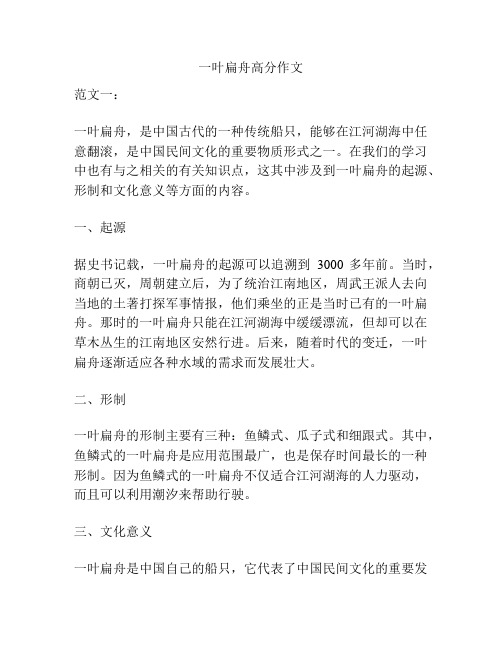 一叶扁舟高分作文

范文一：

一叶扁舟，是中国古代的一种传统船只，能够在江河湖海中任意翻滚，是中国民间文化的重要物质形式之一。在我们的学习中也有与之相关的有关知识点，这其中涉及到一叶扁舟的起源、形制和文化意义等方面的内容。

一、起源

据史书记载，一叶扁舟的起源可以追溯到 3000 多年前。当时，商朝已灭，周朝建立后，为了统治江南地区，周武王派人去向当地的土著打探军事情报，他们乘坐的正是当时已有的一叶扁舟。那时的一叶扁舟只能在江河湖海中缓缓漂流，但却可以在草木丛生的江南地区安然行进。后来，随着时代的变迁，一叶扁舟逐渐适应各种水域的需求而发展壮大。

二、形制

一叶扁舟的形制主要有三种：鱼鳞式、瓜子式和细跟式。其中，鱼鳞式的一叶扁舟是应用范围最广，也是保存时间最长的一种形制。因为鱼鳞式的一叶扁舟不仅适合江河湖海的人力驱动，而且可以利用潮汐来帮助行驶。

三、文化意义

一叶扁舟是中国自己的船只，它代表了中国民间文化的重要发